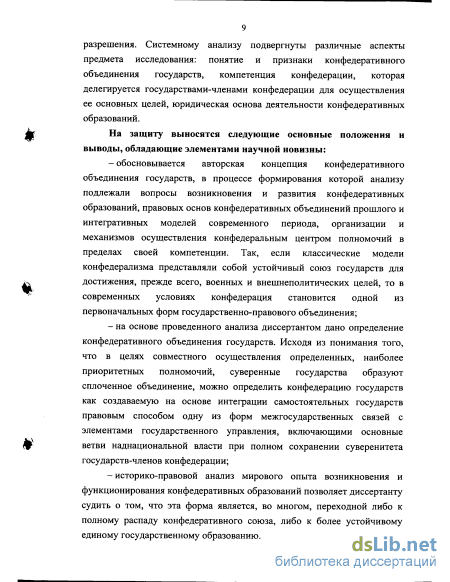 9

разрешения. Системному анализу подвергнуты различные аспекты предмета исследования: понятие и признаки конфедеративного объединения государств, компетенция конфедерации, которая делегируется государствами-членами конфедерации для осуществления ее основных целей, юридическая основа деятельности конфедеративных образований.

На защиту выносятся следующие основные положения и выводы, обладающие элементами научной новизны:

– обосновывается авторская концепция конфедеративного объединения государств, в процессе формирования которой анализу подлежали вопросы возникновения и развития конфедеративных образований, правовых основ конфедеративных объединений прошлого и интегративных моделей современного периода, организации и механизмов осуществления конфедеральным центром полномочий в пределах своей компетенции. Так, если классические модели конфедерализма представляли собой устойчивый союз государств для достижения, прежде всего, военных и внешнеполитических целей, то в современных условиях конфедерация становится одной из первоначальных форм государственно-правового объединения;

– на основе проведенного анализа диссертантом дано определение конфедеративного объединения государств. Исходя из понимания того, что в целях совместного осуществления определенных, наиболее приоритетных полномочий, суверенные государства образуют сплоченное объединение, можно определить конфедерацию государств как создаваемую на основе интеграции самостоятельных государств правовым способом одну из форм межгосударственных связей с элементами государственного управления, включающими основные ветви наднациональной власти при полном сохранении суверенитета государств-членов конфедерации;

– историко-правовой анализ мирового опыта возникновения и функционирования конфедеративных образований позволяет диссертанту судить о том, что эта форма является, во многом, переходной либо к полному распаду конфедеративного союза, либо к более устойчивому единому государственному образованию.

dsLib.net
библиотека диссертаций